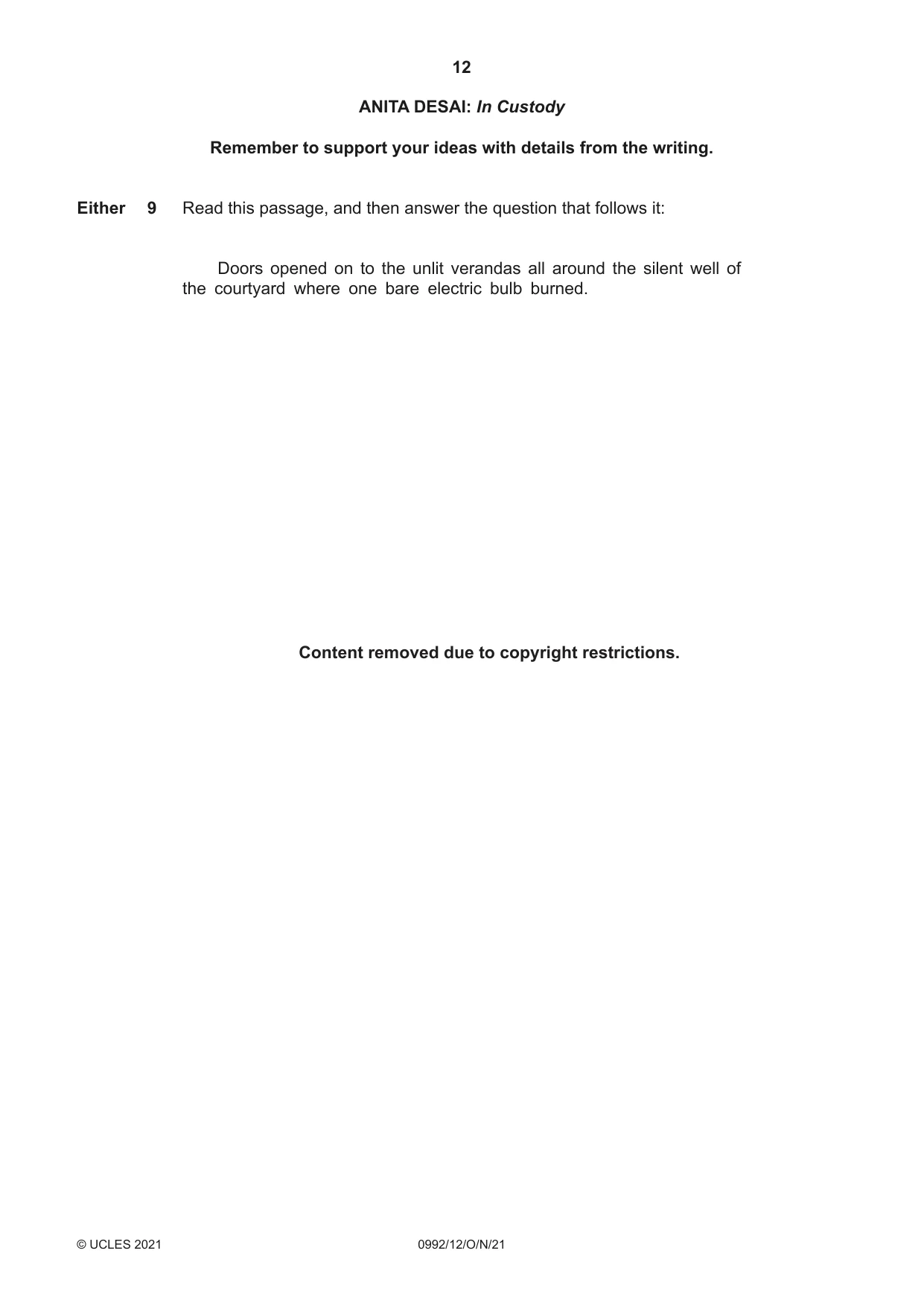 12

ANITA DESAI: In Custody

Remember to support your ideas with details from the writing.

Either 9 Read this passage, and then answer the question that follows it:

Doors opened on to the unlit verandas all around the silent well of the courtyard where one bare electric bulb burned.

Content removed due to copyright restrictions.

© UCLES 2021 0992/12/O/N/21